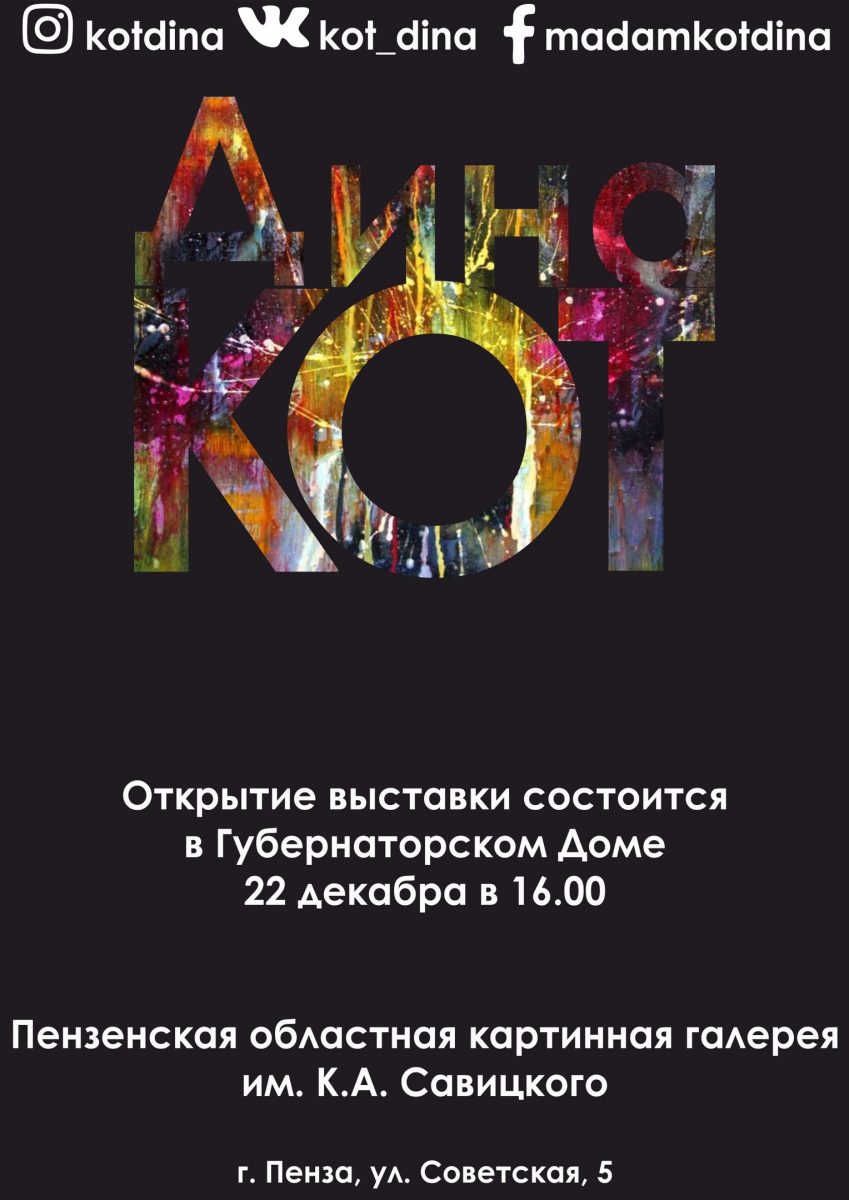 kotdina kot_dina madamkotdina

Дина
КОТ

Открытие выставки состоится в Губернаторском Доме 22 декабря в 16.00

Пензенская областная картинная галерея им. К.А. Савицкого

г. Пенза, ул. Советская, 5